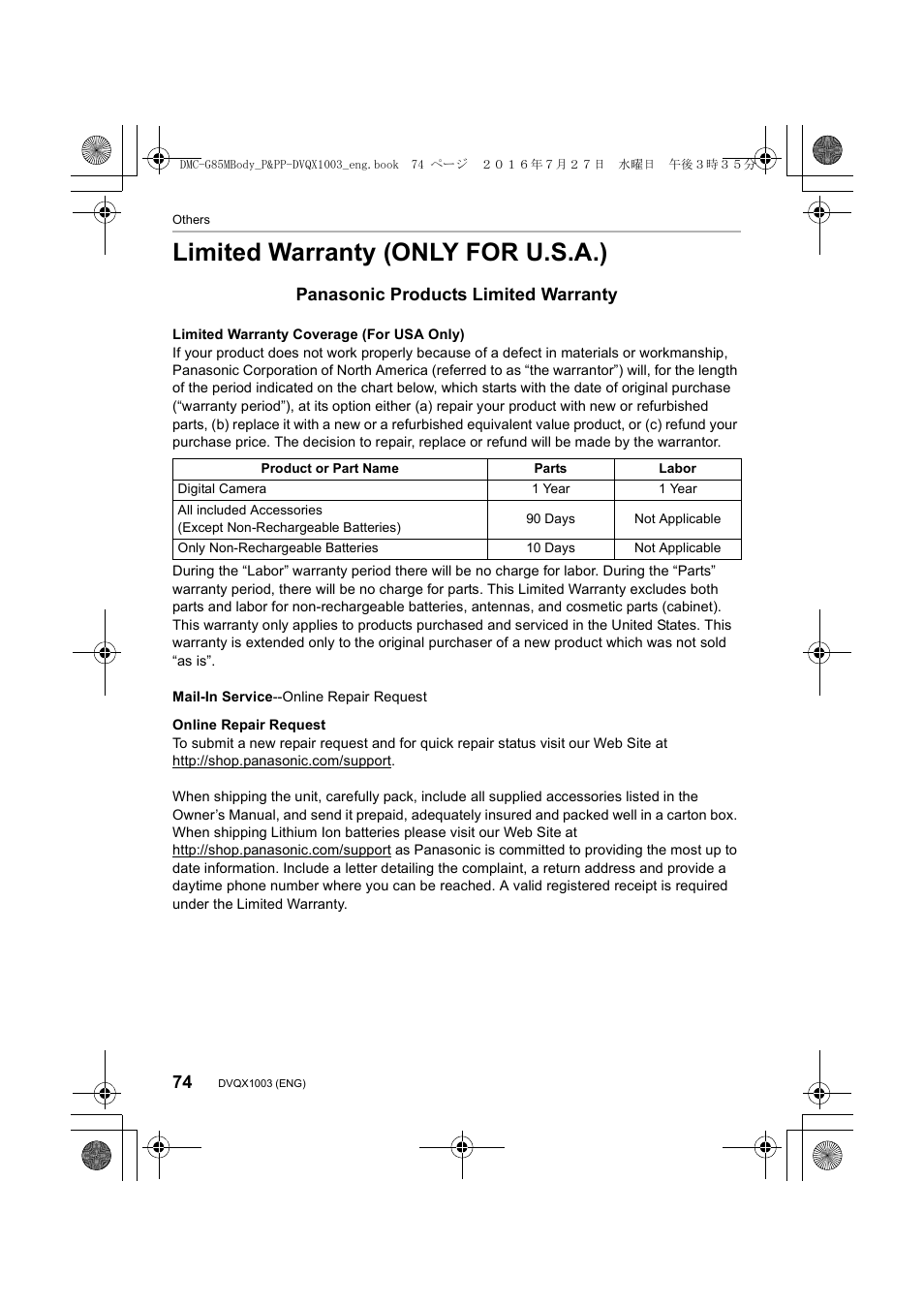 DMC-G85MBody_P&PP-DVQX1003_eng.book 74 ページ ２０１６年７月２７日 水曜日 午後３時３５分

Others

Limited Warranty (ONLY FOR U.S.A.)

Panasonic Products Limited Warranty

Limited Warranty Coverage (For USA Only)
If your product does not work properly because of a defect in materials or workmanship, Panasonic Corporation of North America (referred to as “the warrantor”) will, for the length of the period indicated on the chart below, which starts with the date of original purchase (“warranty period”), at its option either (a) repair your product with new or refurbished parts, (b) replace it with a new or a refurbished equivalent value product, or (c) refund your purchase price. The decision to repair, replace or refund will be made by the warrantor.

| Product or Part Name | Parts | Labor |
|---|---|---|
| Digital Camera | 1 Year | 1 Year |
| All included Accessories (Except Non-Rechargeable Batteries) | 90 Days | Not Applicable |
| Only Non-Rechargeable Batteries | 10 Days | Not Applicable |

During the “Labor” warranty period there will be no charge for labor. During the “Parts” warranty period, there will be no charge for parts. This Limited Warranty excludes both parts and labor for non-rechargeable batteries, antennas, and cosmetic parts (cabinet). This warranty only applies to products purchased and serviced in the United States. This warranty is extended only to the original purchaser of a new product which was not sold “as is”.

Mail-In Service--Online Repair Request

Online Repair Request
To submit a new repair request and for quick repair status visit our Web Site at http://shop.panasonic.com/support.

When shipping the unit, carefully pack, include all supplied accessories listed in the Owner’s Manual, and send it prepaid, adequately insured and packed well in a carton box. When shipping Lithium Ion batteries please visit our Web Site at http://shop.panasonic.com/support as Panasonic is committed to providing the most up to date information. Include a letter detailing the complaint, a return address and provide a daytime phone number where you can be reached. A valid registered receipt is required under the Limited Warranty.

74 DVQX1003 (ENG)